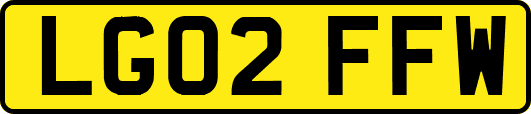 LG02 FFW